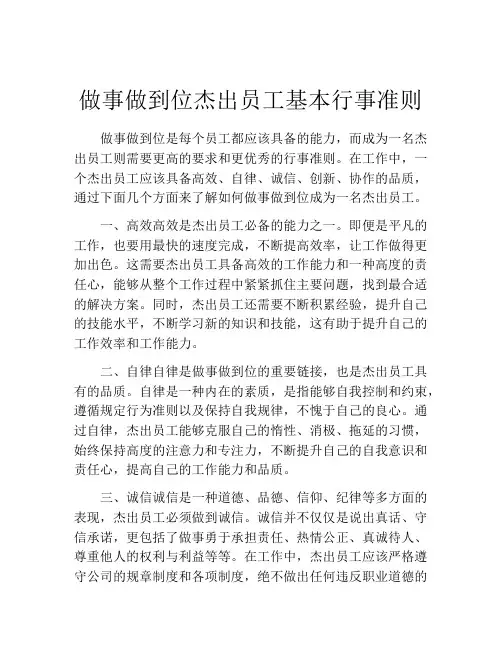 做事做到位杰出员工基本行事准则

做事做到位是每个员工都应该具备的能力，而成为一名杰出员工则需要更高的要求和更优秀的行事准则。在工作中，一个杰出员工应该具备高效、自律、诚信、创新、协作的品质，通过下面几个方面来了解如何做事做到位成为一名杰出员工。

一、高效高效是杰出员工必备的能力之一。即便是平凡的工作，也要用最快的速度完成，不断提高效率，让工作做得更加出色。这需要杰出员工具备高效的工作能力和一种高度的责任心，能够从整个工作过程中紧紧抓住主要问题，找到最合适的解决方案。同时，杰出员工还需要不断积累经验，提升自己的技能水平，不断学习新的知识和技能，这有助于提升自己的工作效率和工作能力。

二、自律自律是做事做到位的重要链接，也是杰出员工具有的品质。自律是一种内在的素质，是指能够自我控制和约束，遵循规定行为准则以及保持自我规律，不愧于自己的良心。通过自律，杰出员工能够克服自己的惰性、消极、拖延的习惯，始终保持高度的注意力和专注力，不断提升自己的自我意识和责任心，提高自己的工作能力和品质。

三、诚信诚信是一种道德、品德、信仰、纪律等多方面的表现，杰出员工必须做到诚信。诚信并不仅仅是说出真话、守信承诺，更包括了做事勇于承担责任、热情公正、真诚待人、尊重他人的权利与利益等等。在工作中，杰出员工应该严格遵守公司的规章制度和各项制度，绝不做出任何违反职业道德的